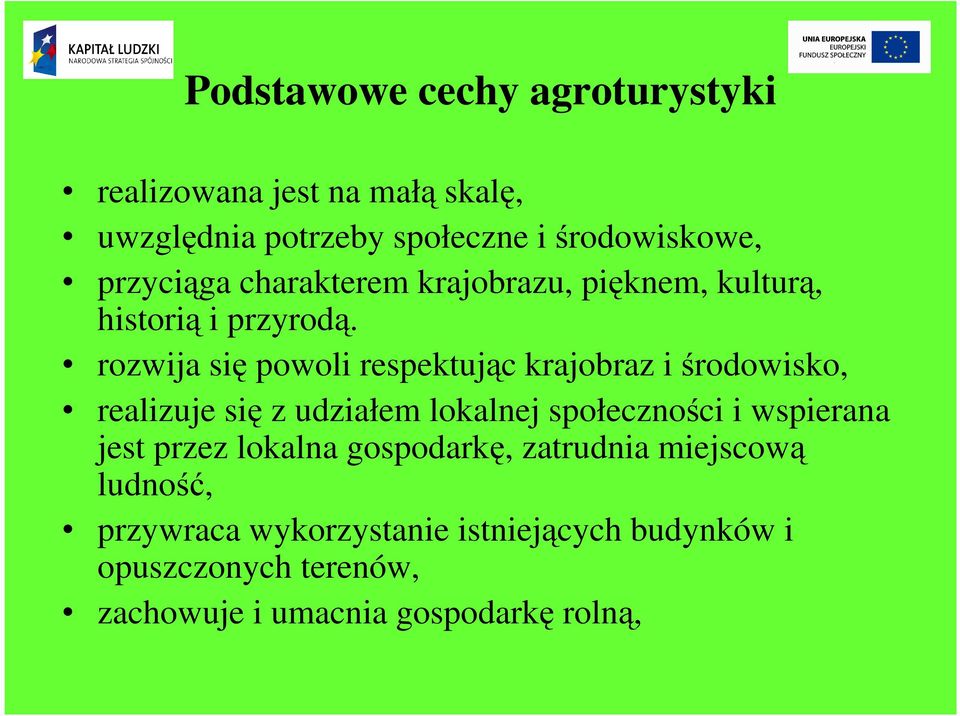 KAPITAŁ LUDZKI
NARODOWA STRATEGIA SPÓJNOŚCI

UNIA EUROPEJSKA
EUROPEJSKI
FUNDUSZ SPOŁECZNY

Podstawowe cechy agroturystyki

• realizowana jest na małą skalę,
• uwzględnia potrzeby społeczne i środowiskowe,
• przyciąga charakterem krajobrazu, pięknem, kulturą, historią i przyrodą.
• rozwija się powoli respektując krajobraz i środowisko,
• realizuje się z udziałem lokalnej społeczności i wspierana jest przez lokalna gospodarkę, zatrudnia miejscową ludność,
• przywraca wykorzystanie istniejących budynków i opuszczonych terenów,
• zachowuje i umacnia gospodarkę rolną,